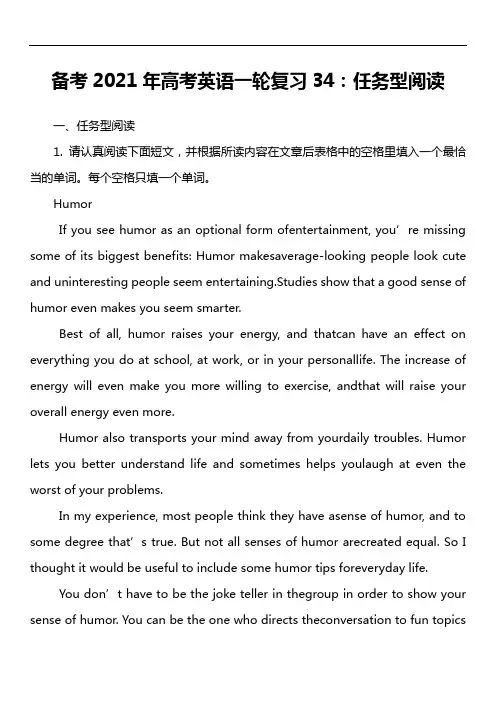 备考 2021 年高考英语一轮复习 34：任务型阅读

一、任务型阅读

1. 请认真阅读下面短文，并根据所读内容在文章后表格中的空格里填入一个最恰当的单词。每个空格只填一个单词。

Humor

If you see humor as an optional form ofentertainment, you’re missing some of its biggest benefits: Humor makesaverage-looking people look cute and uninteresting people seem entertaining.Studies show that a good sense of humor even makes you seem smarter.

Best of all, humor raises your energy, and thatcan have an effect on everything you do at school, at work, or in your personallife. The increase of energy will even make you more willing to exercise, andthat will raise your overall energy even more.

Humor also transports your mind away from yourdaily troubles. Humor lets you better understand life and sometimes helps youlaugh at even the worst of your problems.

In my experience, most people think they have asense of humor, and to some degree that’s true. But not all senses of humor arecreated equal. So I thought it would be useful to include some humor tips foreveryday life.

You don’t have to be the joke teller in thegroup in order to show your sense of humor. You can be the one who directs theconversation to fun topics